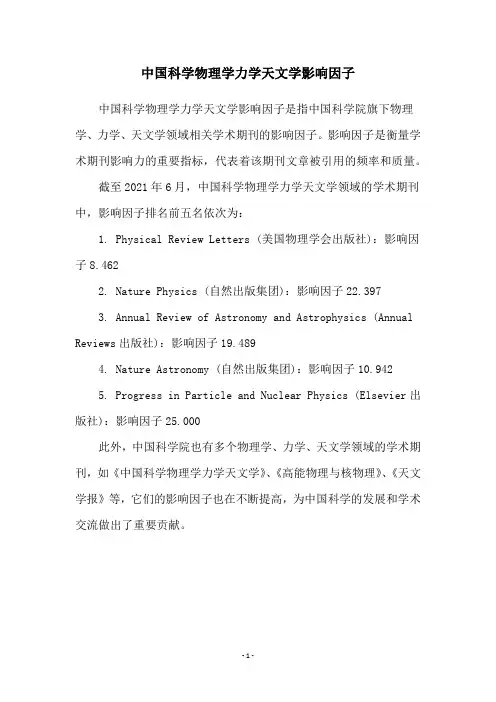 中国科学物理学力学天文学影响因子

中国科学物理学力学天文学影响因子是指中国科学院旗下物理学、力学、天文学领域相关学术期刊的影响因子。影响因子是衡量学术期刊影响力的重要指标，代表着该期刊文章被引用的频率和质量。

截至 2021 年 6 月，中国科学物理学力学天文学领域的学术期刊中，影响因子排名前五名依次为：

1. Physical Review Letters（美国物理学会出版社）：影响因子 8.462

2. Nature Physics（自然出版集团）：影响因子 22.397

3. Annual Review of Astronomy and Astrophysics（Annual Reviews 出版社）：影响因子 19.489

4. Nature Astronomy（自然出版集团）：影响因子 10.942

5. Progress in Particle and Nuclear Physics（Elsevier 出版社）：影响因子 25.000

此外，中国科学院也有多个物理学、力学、天文学领域的学术期刊，如《中国科学物理学力学天文学》、《高能物理与核物理》、《天文学报》等，它们的影响因子也在不断提高，为中国科学的发展和学术交流做出了重要贡献。

- 1 -